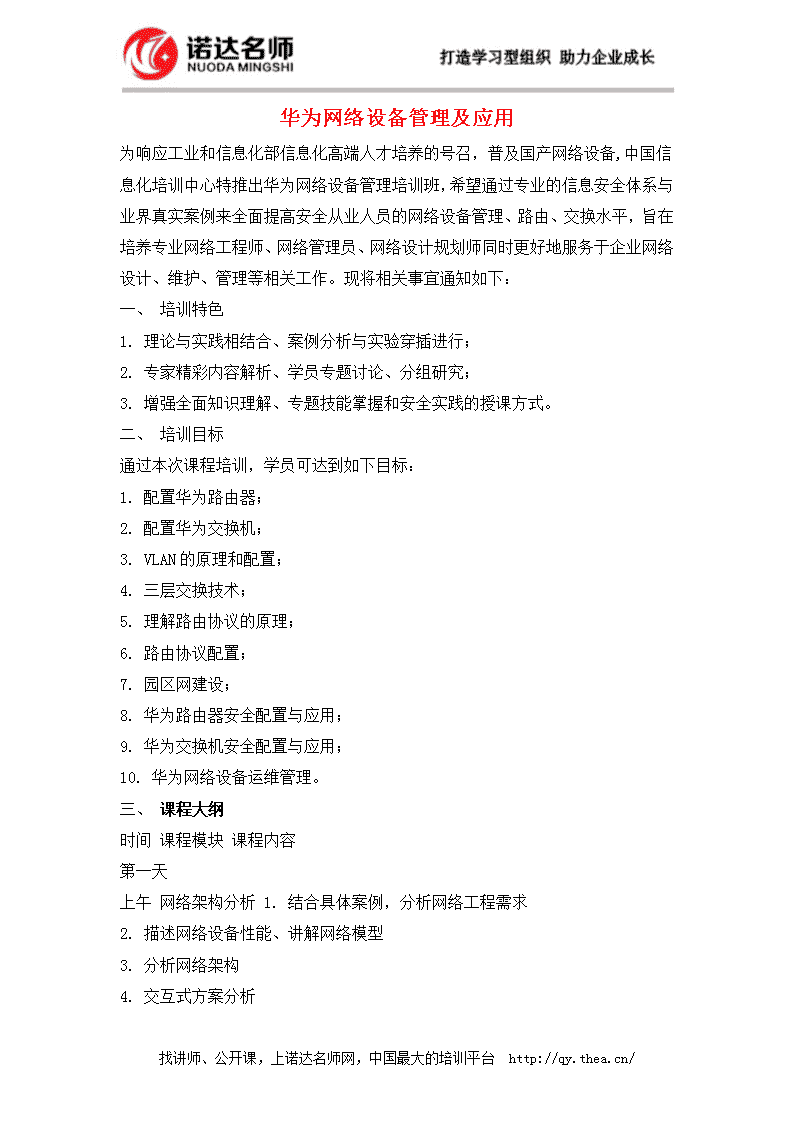 诺达名师
NUODA MINGSHI
打造学习型组织 助力企业成长

华为网络设备管理及应用

为响应工业和信息化部信息化高端人才培养的号召，普及国产网络设备，中国信息化培训中心特推出华为网络设备管理培训班，希望通过专业的信息安全体系与业界真实案例来全面提高安全从业人员的网络设备管理、路由、交换水平，旨在培养专业网络工程师、网络管理员、网络设计规划师同时更好地服务于企业网络设计、维护、管理等相关工作。现将相关事宜通知如下：

一、 培训特色

1. 理论与实践相结合、案例分析与实验穿插进行；

2. 专家精彩内容解析、学员专题讨论、分组研究；

3. 增强全面知识理解、专题技能掌握和安全实践的授课方式。

二、 培训目标

通过本次课程培训，学员可达到如下目标：

1. 配置华为路由器；

2. 配置华为交换机；

3. VLAN的原理和配置；

4. 三层交换技术；

5. 理解路由协议的原理；

6. 路由协议配置；

7. 园区网建设；

8. 华为路由器安全配置与应用；

9. 华为交换机安全配置与应用；

10. 华为网络设备运维管理。

三、 课程大纲

时间 课程模块 课程内容

第一天

上午 网络架构分析 1. 结合具体案例，分析网络工程需求

2. 描述网络设备性能、讲解网络模型

3. 分析网络架构

4. 交互式方案分析

找讲师、公开课，上诺达名师网，中国最大的培训平台 http://qy.thea.cn/